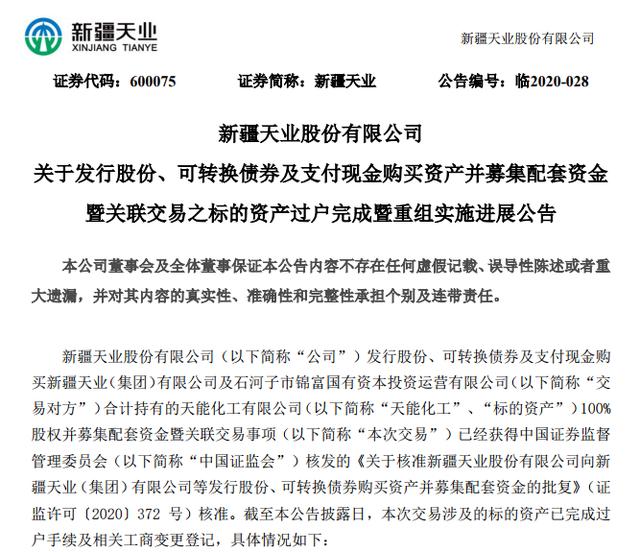 新疆天业
XINJIANG TIANYE

新疆天业股份有限公司

证券代码：600075　　证券简称：新疆天业　　公告编号：临2020-028

新疆天业股份有限公司
关于发行股份、可转换债券及支付现金购买资产并募集配套资金暨关联交易之标的资产过户完成暨重组实施进展公告

本公司董事会及全体董事保证本公告内容不存在任何虚假记载、误导性陈述或者重大遗漏，并对其内容的真实性、准确性和完整性承担个别及连带责任。

新疆天业股份有限公司（以下简称“公司”）发行股份、可转换债券及支付现金购买新疆天业（集团）有限公司及石河子市锦富国有资本投资运营有限公司（以下简称“交易对方”）合计持有的天能化工有限公司（以下简称“天能化工”、“标的资产”）100%股权并募集配套资金暨关联交易事项（以下简称“本次交易”）已经获得中国证券监督管理委员会（以下简称“中国证监会”）核发的《关于核准新疆天业股份有限公司向新疆天业（集团）有限公司等发行股份、可转换债券购买资产并募集配套资金的批复》（证监许可〔2020〕372 号）核准。截至本公告披露日，本次交易涉及的标的资产已完成过户手续及相关工商变更登记，具体情况如下：